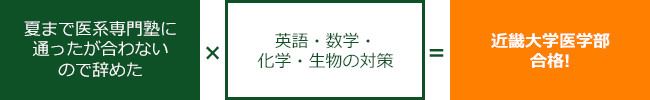 夏まで医系専門塾に通ったが合わないので辞めた

×

英語・数学・化学・生物の対策

=

近畿大学医学部合格!